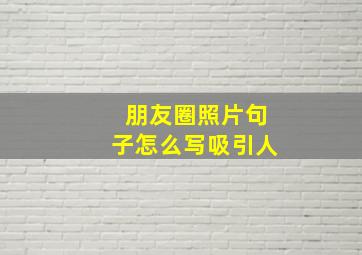 朋友圈照片句子怎么写吸引人